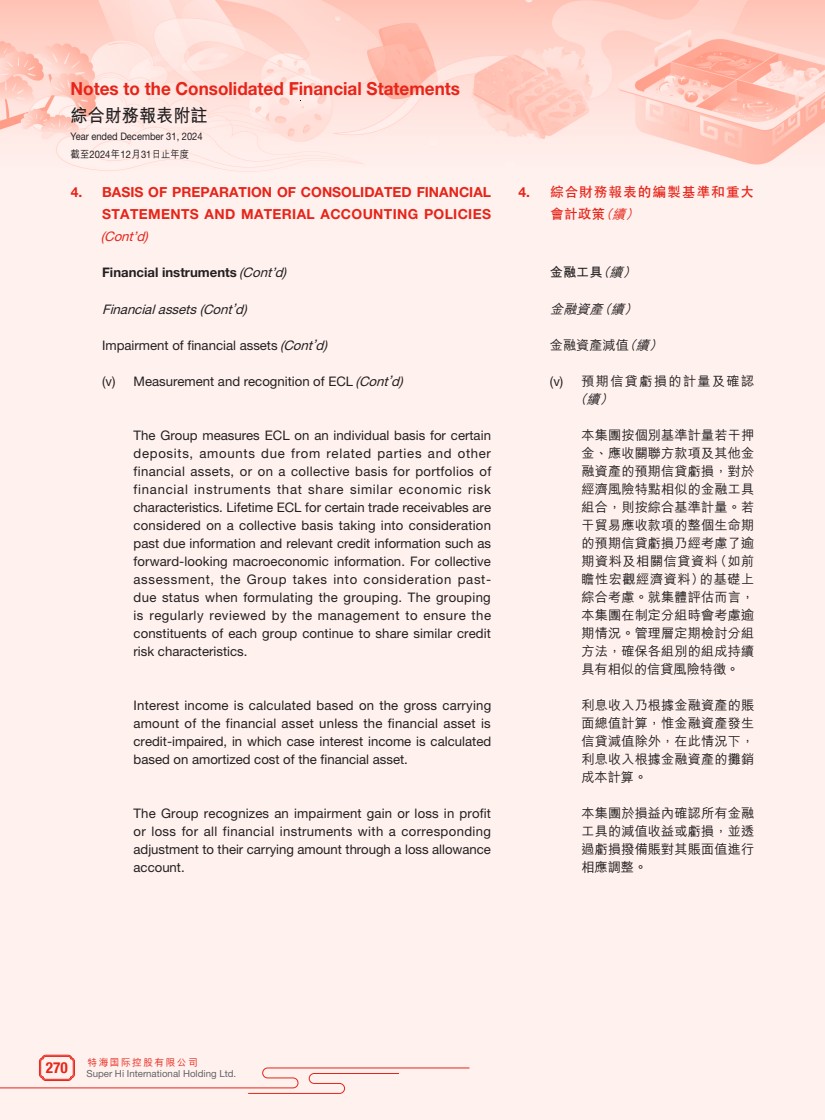 Notes to the Consolidated Financial Statements
綜合財務報表附註
Year ended December 31, 2024
截至2024年12月31日止年度

4. BASIS OF PREPARATION OF CONSOLIDATED FINANCIAL STATEMENTS AND MATERIAL ACCOUNTING POLICIES (Cont'd)

Financial instruments (Cont'd)

Financial assets (Cont'd)

Impairment of financial assets (Cont'd)

(v) Measurement and recognition of ECL (Cont'd)

The Group measures ECL on an individual basis for certain deposits, amounts due from related parties and other financial assets, or on a collective basis for portfolios of financial instruments that share similar economic risk characteristics. Lifetime ECL for certain trade receivables are considered on a collective basis taking into consideration past due information and relevant credit information such as forward-looking macroeconomic information. For collective assessment, the Group takes into consideration past-due status when formulating the grouping. The grouping is regularly reviewed by the management to ensure the constituents of each group continue to share similar credit risk characteristics.

Interest income is calculated based on the gross carrying amount of the financial asset unless the financial asset is credit-impaired, in which case interest income is calculated based on amortized cost of the financial asset.

The Group recognizes an impairment gain or loss in profit or loss for all financial instruments with a corresponding adjustment to their carrying amount through a loss allowance account.

4. 綜合財務報表的編製基準和重大會計政策(續)

金融工具(續)

金融資產(續)

金融資產減值(續)

(v) 預期信貸虧損的計量及確認(續)

本集團按個別基準計量若干押金、應收關聯方款項及其他金融資產的預期信貸虧損，對於經濟風險特點相似的金融工具組合，則按綜合基準計量。若干貿易應收款項的整個生命期的預期信貸虧損乃經考慮了逾期資料及相關信貸資料(如前瞻性宏觀經濟資料)的基礎上綜合考慮。就集體評估而言，本集團在制定分組時會考慮逾期情況。管理層定期檢討分組方法，確保各組別的組成持續具有相似的信貸風險特徵。

利息收入乃根據金融資產的賬面總值計算，惟金融資產發生信貸減值除外，在此情況下，利息收入根據金融資產的攤銷成本計算。

本集團於損益內確認所有金融工具的減值收益或虧損，並透過虧損撥備賬對其賬面值進行相應調整。

270 特海国际控股有限公司
Super Hi International Holding Ltd.